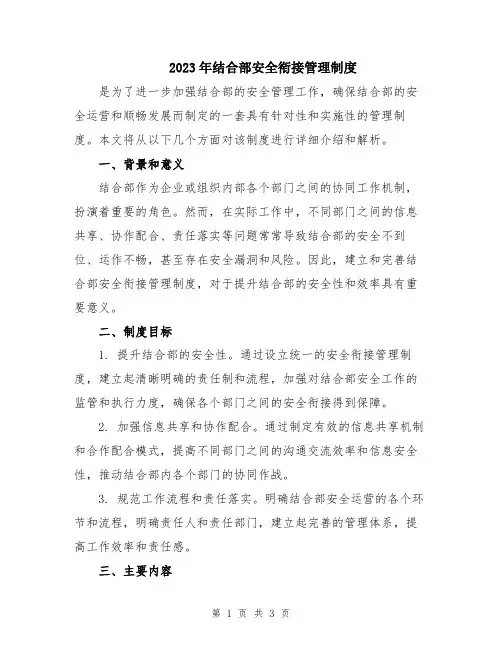 2023年结合部安全衔接管理制度

是为了进一步加强结合部的安全管理工作，确保结合部的安全运营和顺畅发展而制定的一套具有针对性和实施性的管理制度。本文将从以下几个方面对该制度进行详细介绍和解析。

一、背景和意义

结合部作为企业或组织内部各个部门之间的协同工作机制，扮演着重要的角色。然而，在实际工作中，不同部门之间的信息共享、协作配合、责任落实等问题常常导致结合部的安全不到位、运作不畅，甚至存在安全漏洞和风险。因此，建立和完善结合部安全衔接管理制度，对于提升结合部的安全性和效率具有重要意义。

二、制度目标

1. 提升结合部的安全性。通过设立统一的安全衔接管理制度，建立起清晰明确的责任制和流程，加强对结合部安全工作的监管和执行力度，确保各个部门之间的安全衔接得到保障。

2. 加强信息共享和协作配合。通过制定有效的信息共享机制和合作配合模式，提高不同部门之间的沟通交流效率和信息安全性，推动结合部内各个部门的协同作战。

3. 规范工作流程和责任落实。明确结合部安全运营的各个环节和流程，明确责任人和责任部门，建立起完善的管理体系，提高工作效率和责任感。

三、主要内容

第 1 页 共 3 页